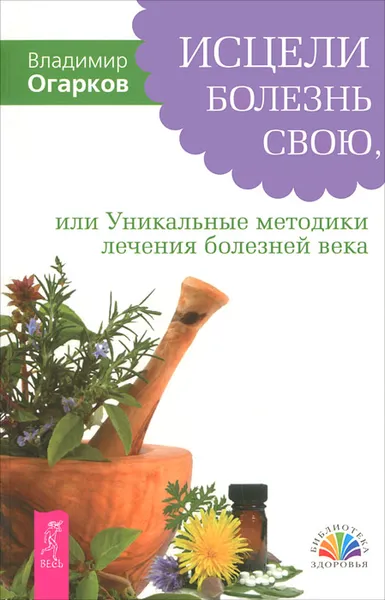 Владимир
Огарков

ИСЦЕЛИ
БОЛЕЗНЬ
СВОЮ,

или Уникальные методики
лечения болезней века

ВЕСЬ

БИБЛИОТЕКА
ЗДОРОВЬЯ